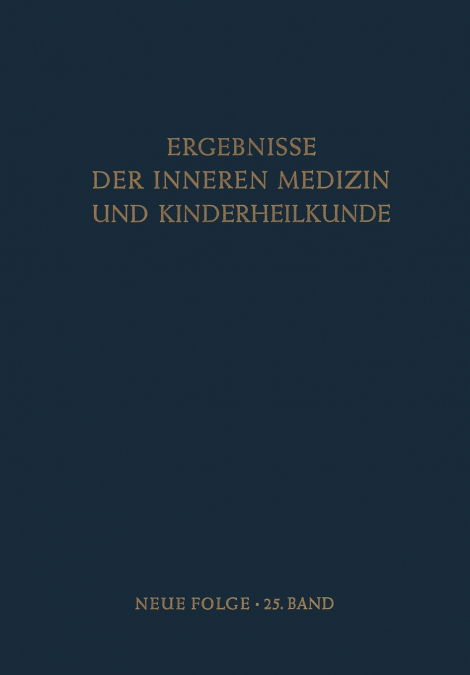 ERGEBNISSE
DER INNEREN MEDIZIN
UND KINDERHEILKUNDE

NEUE FOLGE · 25. BAND